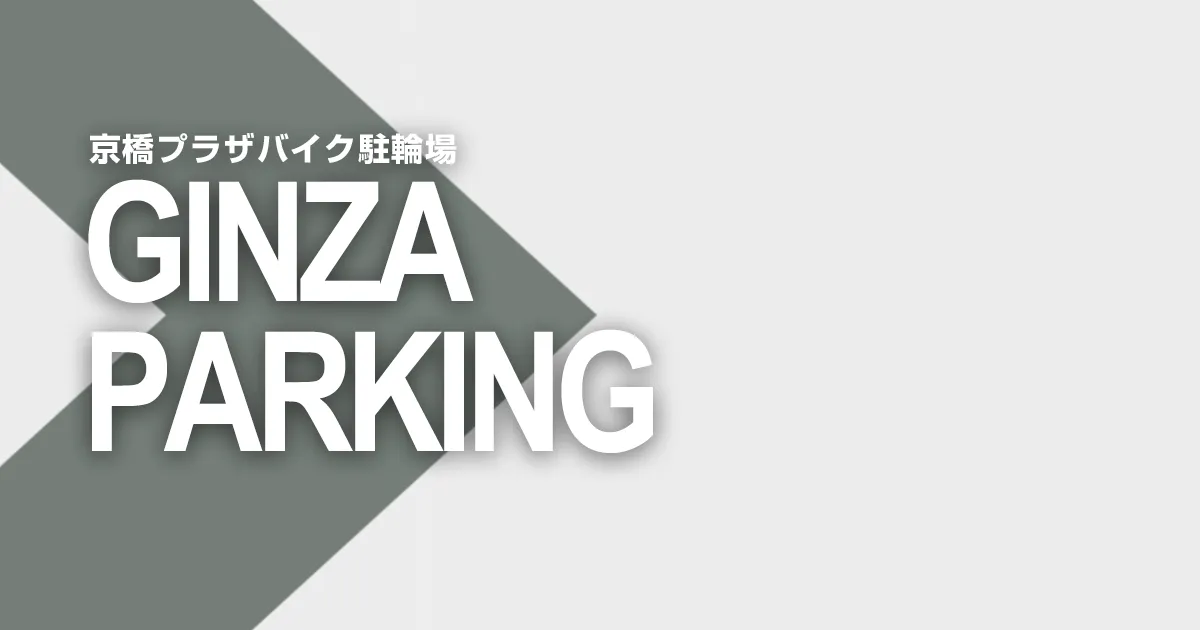 京橋プラザバイク駐輪場
GINZA
PARKING